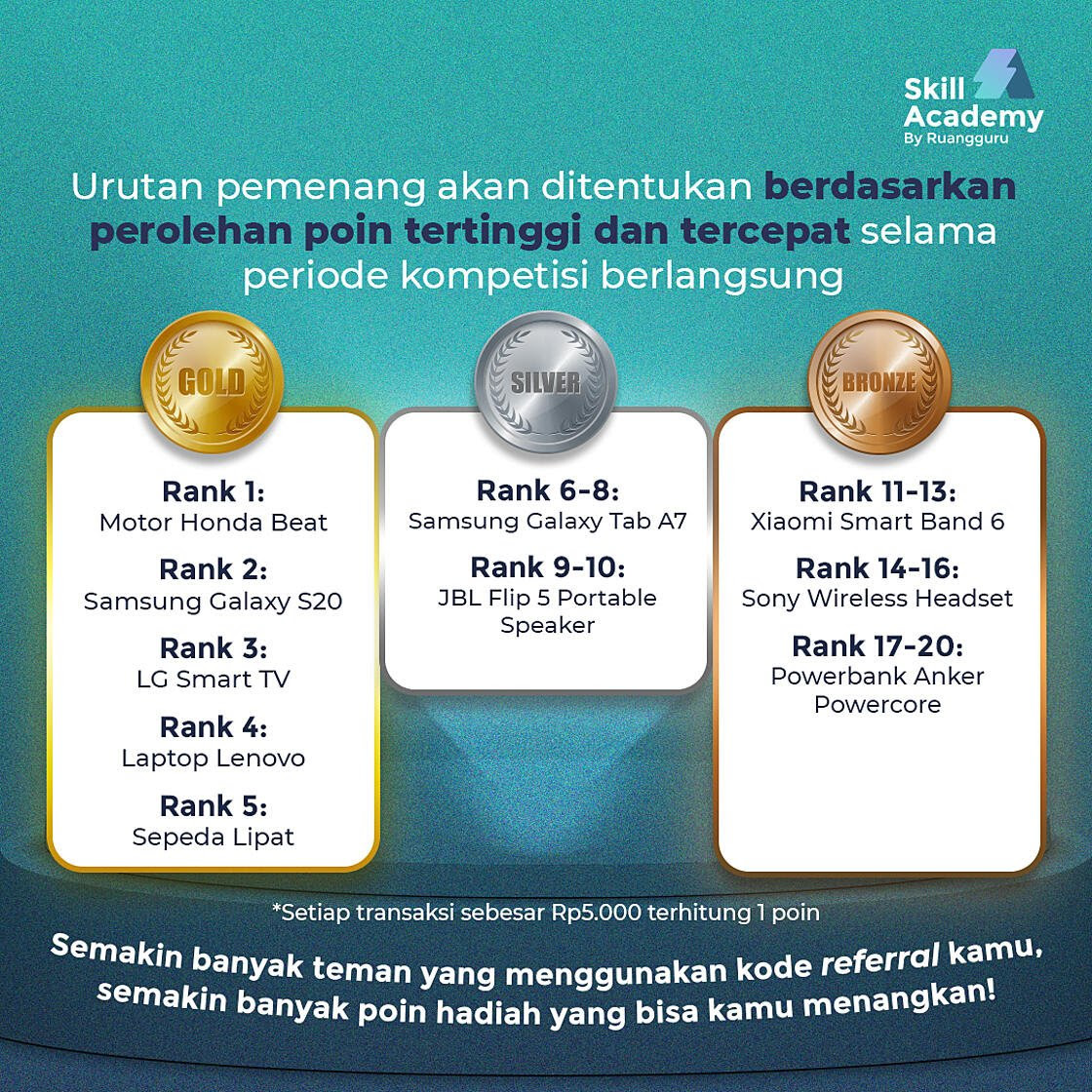 Skill Academy
By Ruangguru

Urutan pemenang akan ditentukan berdasarkan perolehan poin tertinggi dan tercepat selama periode kompetisi berlangsung

GOLD

Rank 1:
Motor Honda Beat

Rank 2:
Samsung Galaxy S20

Rank 3:
LG Smart TV

Rank 4:
Laptop Lenovo

Rank 5:
Sepeda Lipat

SILVER

Rank 6-8:
Samsung Galaxy Tab A7

Rank 9-10:
JBL Flip 5 Portable Speaker

BRONZE

Rank 11-13:
Xiaomi Smart Band 6

Rank 14-16:
Sony Wireless Headset

Rank 17-20:
Powerbank Anker Powercore

*Setiap transaksi sebesar Rp5.000 terhitung 1 poin

Semakin banyak teman yang menggunakan kode referral kamu, semakin banyak poin hadiah yang bisa kamu menangkan!